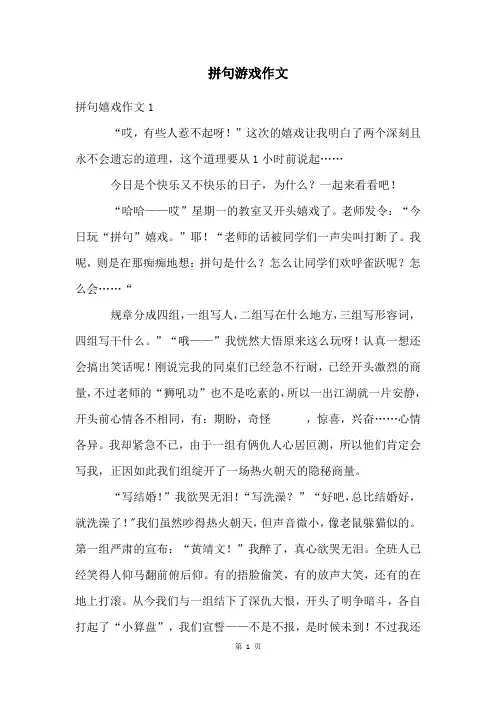 拼句游戏作文

拼句嬉戏作文 1

“哎，有些人惹不起呀！”这次的嬉戏让我明白了两个深刻且永不会遗忘的道理，这个道理要从 1 小时前说起……

今日是个快乐又不快乐的日子，为什么？一起来看看吧！

“哈哈——哎”星期一的教室又开头嬉戏了。老师发令：“今日玩“拼句”嬉戏。”耶！“老师的话被同学们一声尖叫打断了。我呢，则是在那痴痴地想：拼句是什么？怎么让同学们欢呼雀跃呢？怎么会……“

规章分成四组，一组写人，二组写在什么地方，三组写形容词，四组写干什么。”“哦——”我恍然大悟原来这么玩呀！认真一想还会搞出笑话呢！刚说完我的同桌们已经急不行耐，已经开头激烈的商量，不过老师的“狮吼功”也不是吃素的，所以一出江湖就一片安静，开头前心情各不相同，有：期盼，奇怪　　，惊喜，兴奋……心情各异。我却紧急不已，由于一组有俩仇人心居叵测，所以他们肯定会写我，正因如此我们组绽开了一场热火朝天的隐秘商量。

“写结婚！”我欲哭无泪!“写洗澡？”“好吧，总比结婚好，就洗澡了!”我们虽然吵得热火朝天，但声音微小，像老鼠躲猫似的。第一组严肃的宣布：“黄靖文！”我醉了，真心欲哭无泪。全班人已经笑得人仰马翻前俯后仰。有的捂脸偷笑，有的放声大笑，还有的在地上打滚。从今我们与一组结下了深仇大恨，开头了明争暗斗，各自打起了“小算盘”，我们宣誓——不是不报，是时候未到！不过我还

第 1 页